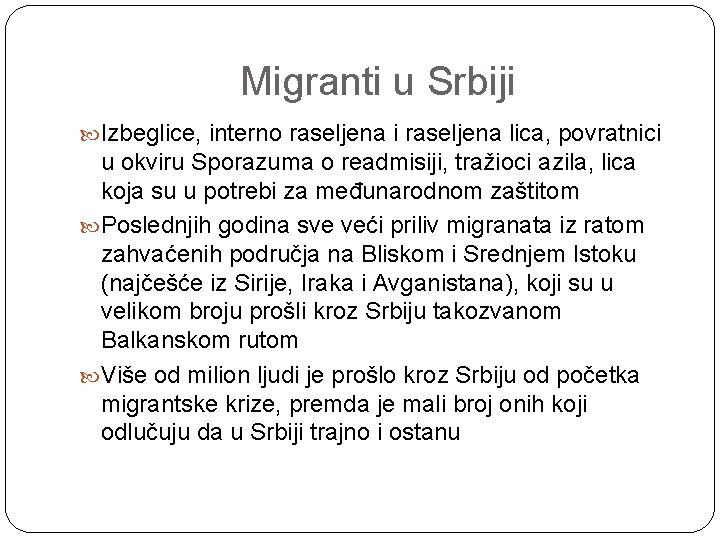 Migranti u Srbiji

Izbeglice, interno raseljena i raseljena lica, povratnici u okviru Sporazuma o readmisiji, tražioci azila, lica koja su u potrebi za međunarodnom zaštitom

Poslednjih godina sve veći priliv migranata iz ratom zahvaćenih područja na Bliskom i Srednjem Istoku (najčešće iz Sirije, Iraka i Avganistana), koji su u velikom broju prošli kroz Srbiju takozvanom Balkanskom rutom

Više od milion ljudi je prošlo kroz Srbiju od početka migrantske krize, premda je mali broj onih koji odlučuju da u Srbiji trajno i ostanu